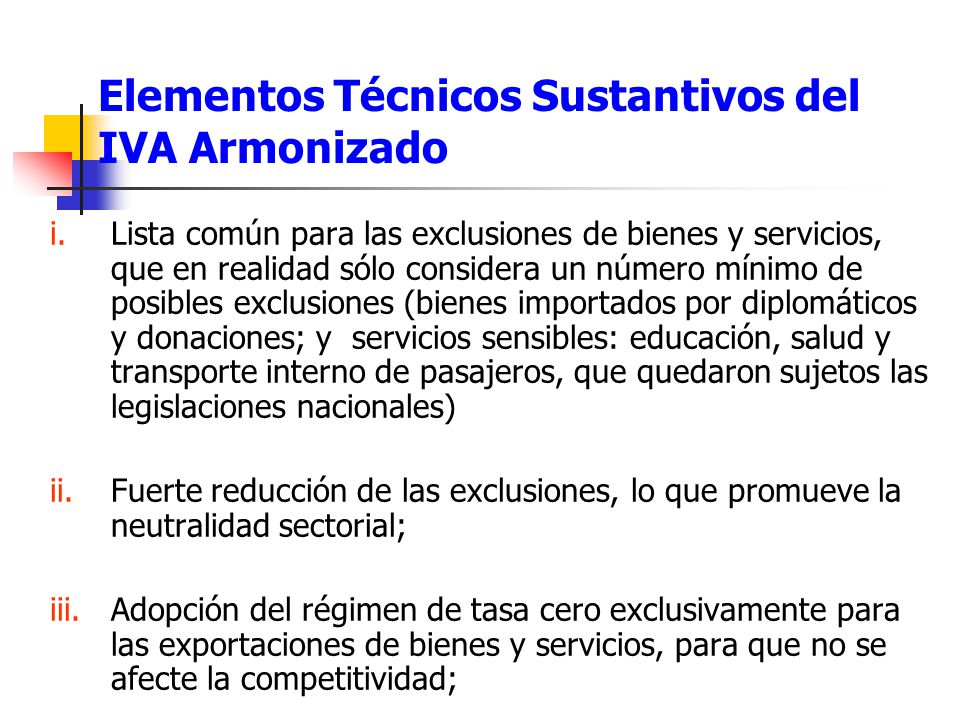 Elementos Técnicos Sustantivos del IVA Armonizado

i. Lista común para las exclusiones de bienes y servicios, que en realidad sólo considera un número mínimo de posibles exclusiones (bienes importados por diplomáticos y donaciones; y servicios sensibles: educación, salud y transporte interno de pasajeros, que quedaron sujetos las legislaciones nacionales)

ii. Fuerte reducción de las exclusiones, lo que promueve la neutralidad sectorial;

iii. Adopción del régimen de tasa cero exclusivamente para las exportaciones de bienes y servicios, para que no se afecte la competitividad;